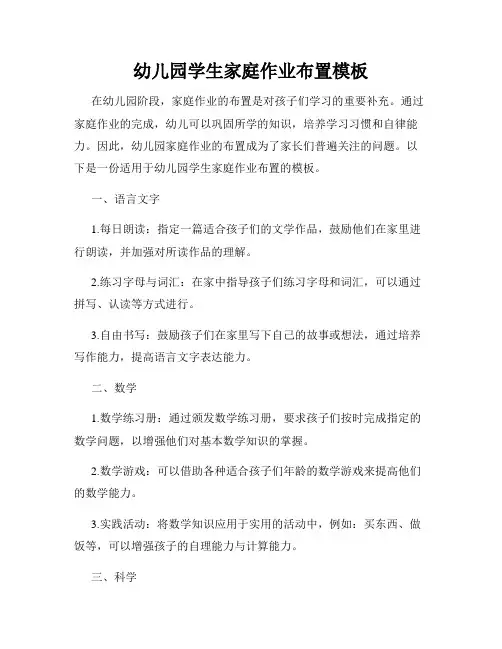 幼儿园学生家庭作业布置模板

在幼儿园阶段，家庭作业的布置是对孩子们学习的重要补充。通过家庭作业的完成，幼儿可以巩固所学的知识，培养学习习惯和自律能力。因此，幼儿园家庭作业的布置成为了家长们普遍关注的问题。以下是一份适用于幼儿园学生家庭作业布置的模板。

一、语言文字

1.每日朗读：指定一篇适合孩子们的文学作品，鼓励他们在家里进行朗读，并加强对所读作品的理解。

2.练习字母与词汇：在家中指导孩子们练习字母和词汇，可以通过拼写、认读等方式进行。

3.自由书写：鼓励孩子们在家里写下自己的故事或想法，通过培养写作能力，提高语言文字表达能力。

二、数学

1.数学练习册：通过颁发数学练习册，要求孩子们按时完成指定的数学问题，以增强他们对基本数学知识的掌握。

2.数学游戏：可以借助各种适合孩子们年龄的数学游戏来提高他们的数学能力。

3.实践活动：将数学知识应用于实用的活动中，例如：买东西、做饭等，可以增强孩子的自理能力与计算能力。

三、科学